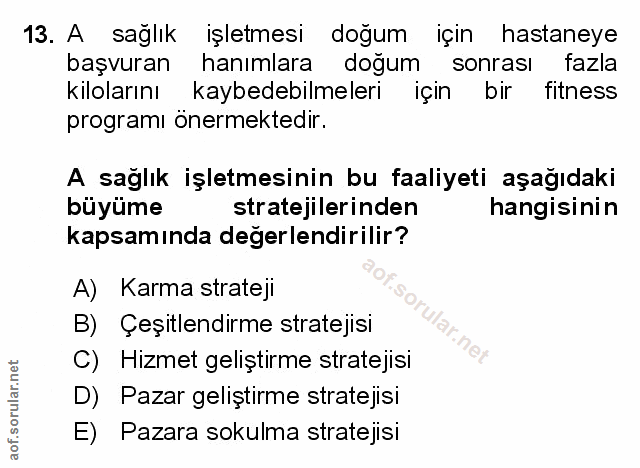 13. A sağlık işletmesi doğum için hastaneye başvuran hanımlara doğum sonrası fazla kilolarını kaybedebilmeleri için bir fitness programı önermektedir.

A sağlık işletmesinin bu faaliyeti aşağıdaki büyüme stratejilerinden hangisinin kapsamında değerlendirilir?

aof.sorular.net

A) Karma strateji
B) Çeşitlendirme stratejisi
C) Hizmet geliştirme stratejisi
D) Pazar geliştirme stratejisi
E) Pazara sokulma stratejisi

aof.sorular.net